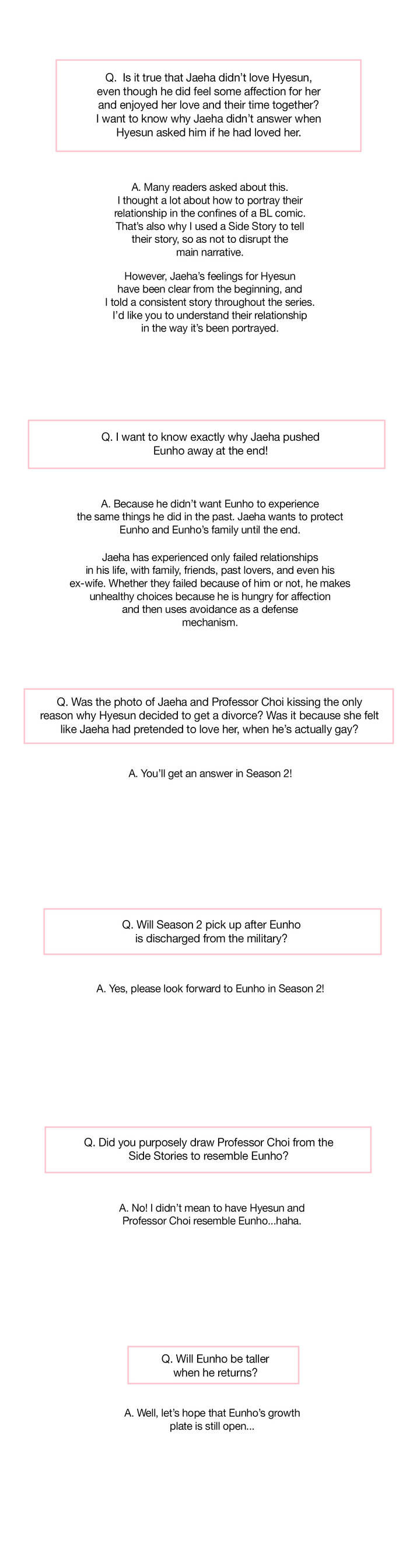 Q. Is it true that Jaeha didn't love Hyesun, even though he did feel some affection for her and enjoyed her love and their time together? I want to know why Jaeha didn't answer when Hyesun asked him if he had loved her.

A. Many readers asked about this. I thought a lot about how to portray their relationship in the confines of a BL comic. That's also why I used a Side Story to tell their story, so as not to disrupt the main narrative.

However, Jaeha's feelings for Hyesun have been clear from the beginning, and I told a consistent story throughout the series. I'd like you to understand their relationship in the way it's been portrayed.

Q. I want to know exactly why Jaeha pushed Eunho away at the end!

A. Because he didn't want Eunho to experience the same things he did in the past. Jaeha wants to protect Eunho and Eunho's family until the end.

Jaeha has experienced only failed relationships in his life, with family, friends, past lovers, and even his ex-wife. Whether they failed because of him or not, he makes unhealthy choices because he is hungry for affection and then uses avoidance as a defense mechanism.

Q. Was the photo of Jaeha and Professor Choi kissing the only reason why Hyesun decided to get a divorce? Was it because she felt like Jaeha had pretended to love her, when he's actually gay?

A. You'll get an answer in Season 2!

Q. Will Season 2 pick up after Eunho is discharged from the military?

A. Yes, please look forward to Eunho in Season 2!

Q. Did you purposely draw Professor Choi from the Side Stories to resemble Eunho?

A. No! I didn't mean to have Hyesun and Professor Choi resemble Eunho...haha.

Q. Will Eunho be taller when he returns?

A. Well, let's hope that Eunho's growth plate is still open...